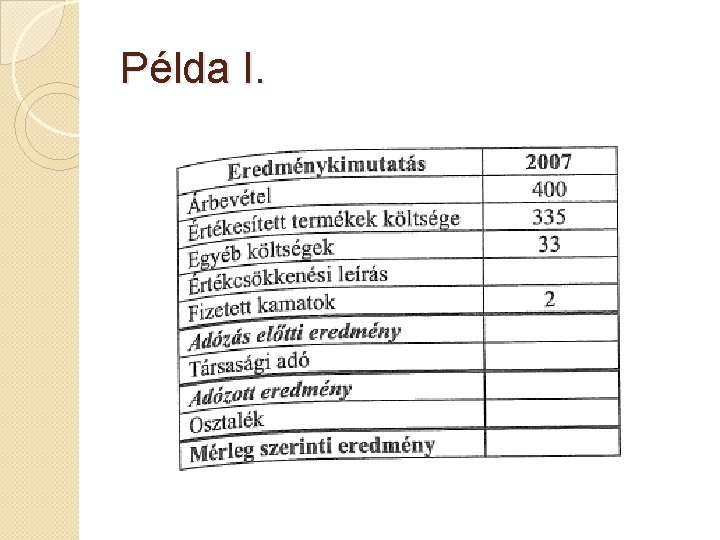 Példa I.

| Eredménykimutatás | 2007 |
|---|---|
| Árbevétel | 400 |
| Értékesített termékek költsége | 335 |
| Egyéb költségek | 33 |
| Értékcsökkenési leírás | |
| Fizetett kamatok | 2 |
| Adózás előtti eredmény | |
| Társasági adó | |
| Adózott eredmény | |
| Osztalék | |
| Mérleg szerinti eredmény | |